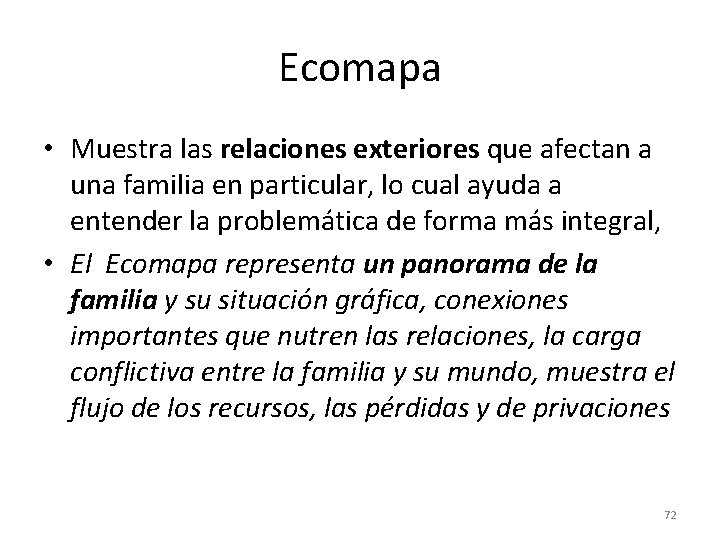 Ecomapa

• Muestra las relaciones exteriores que afectan a una familia en particular, lo cual ayuda a entender la problemática de forma más integral,

• El Ecomapa representa un panorama de la familia y su situación gráfica, conexiones importantes que nutren las relaciones, la carga conflictiva entre la familia y su mundo, muestra el flujo de los recursos, las pérdidas y de privaciones

72